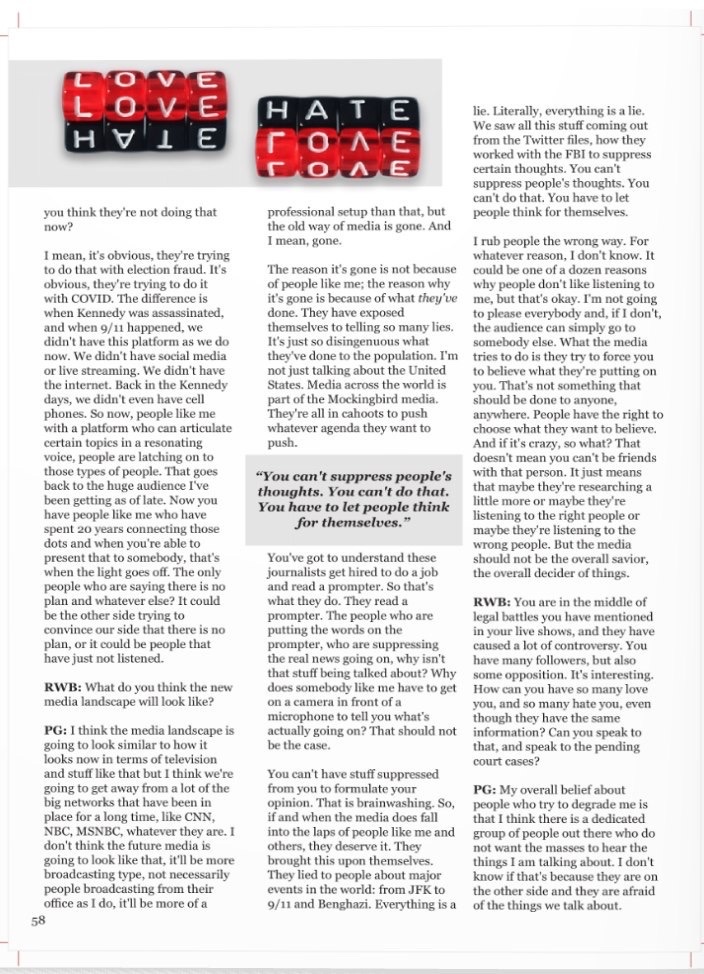 LOVE
LOVE
HATE

HATE
LOVE
LOVE

you think they're not doing that now?

I mean, it's obvious, they're trying to do that with election fraud. It's obvious, they're trying to do it with COVID. The difference is when Kennedy was assassinated, and when 9/11 happened, we didn't have this platform as we do now. We didn't have social media or live streaming. We didn't have the internet. Back in the Kennedy days, we didn't even have cell phones. So now, people like me with a platform who can articulate certain topics in a resonating voice, people are latching on to those types of people. That goes back to the huge audience I've been getting as of late. Now you have people like me who have spent 20 years connecting those dots and when you're able to present that to somebody, that's when the light goes off. The only people who are saying there is no plan and whatever else? It could be the other side trying to convince our side that there is no plan, or it could be people that have just not listened.

RWB: What do you think the new media landscape will look like?

PG: I think the media landscape is going to look similar to how it looks now in terms of television and stuff like that but I think we're going to get away from a lot of the big networks that have been in place for a long time, like CNN, NBC, MSNBC, whatever they are. I don't think the future media is going to look like that, it'll be more broadcasting type, not necessarily people broadcasting from their office as I do, it'll be more of a professional setup than that, but the old way of media is gone. And I mean, gone.

The reason it's gone is not because of people like me; the reason why it's gone is because of what they've done. They have exposed themselves to telling so many lies. It's just so disingenuous what they've done to the population. I'm not just talking about the United States. Media across the world is part of the Mockingbird media. They're all in cahoots to push whatever agenda they want to push.

"You can't suppress people's thoughts. You can't do that. You have to let people think for themselves."

You've got to understand these journalists get hired to do a job and read a prompter. So that's what they do. They read a prompter. The people who are putting the words on the prompter, who are suppressing the real news going on, why isn't that stuff being talked about? Why does somebody like me have to get on a camera in front of a microphone to tell you what's actually going on? That should not be the case.

You can't have stuff suppressed from you to formulate your opinion. That is brainwashing. So, if and when the media does fall into the laps of people like me and others, they deserve it. They brought this upon themselves. They lied to people about major events in the world: from JFK to 9/11 and Benghazi. Everything is a lie. Literally, everything is a lie. We saw all this stuff coming out from the Twitter files, how they worked with the FBI to suppress certain thoughts. You can't suppress people's thoughts. You can't do that. You have to let people think for themselves.

I rub people the wrong way. For whatever reason, I don't know. It could be one of a dozen reasons why people don't like listening to me, but that's okay. I'm not going to please everybody and, if I don't, the audience can simply go to somebody else. What the media tries to do is they try to force you to believe what they're putting on you. That's not something that should be done to anyone, anywhere. People have the right to choose what they want to believe. And if it's crazy, so what? That doesn't mean you can't be friends with that person. It just means that maybe they're researching a little more or maybe they're listening to the right people or maybe they're listening to the wrong people. But the media should not be the overall savior, the overall decider of things.

RWB: You are in the middle of legal battles you have mentioned in your live shows, and they have caused a lot of controversy. You have many followers, but also some opposition. It's interesting. How can you have so many love you, and so many hate you, even though they have the same information? Can you speak to that, and speak to the pending court cases?

PG: My overall belief about people who try to degrade me is that I think there is a dedicated group of people out there who do not want the masses to hear the things I am talking about. I don't know if that's because they are on the other side and they are afraid of the things we talk about.

58